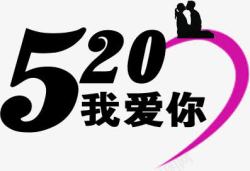 520
我爱你